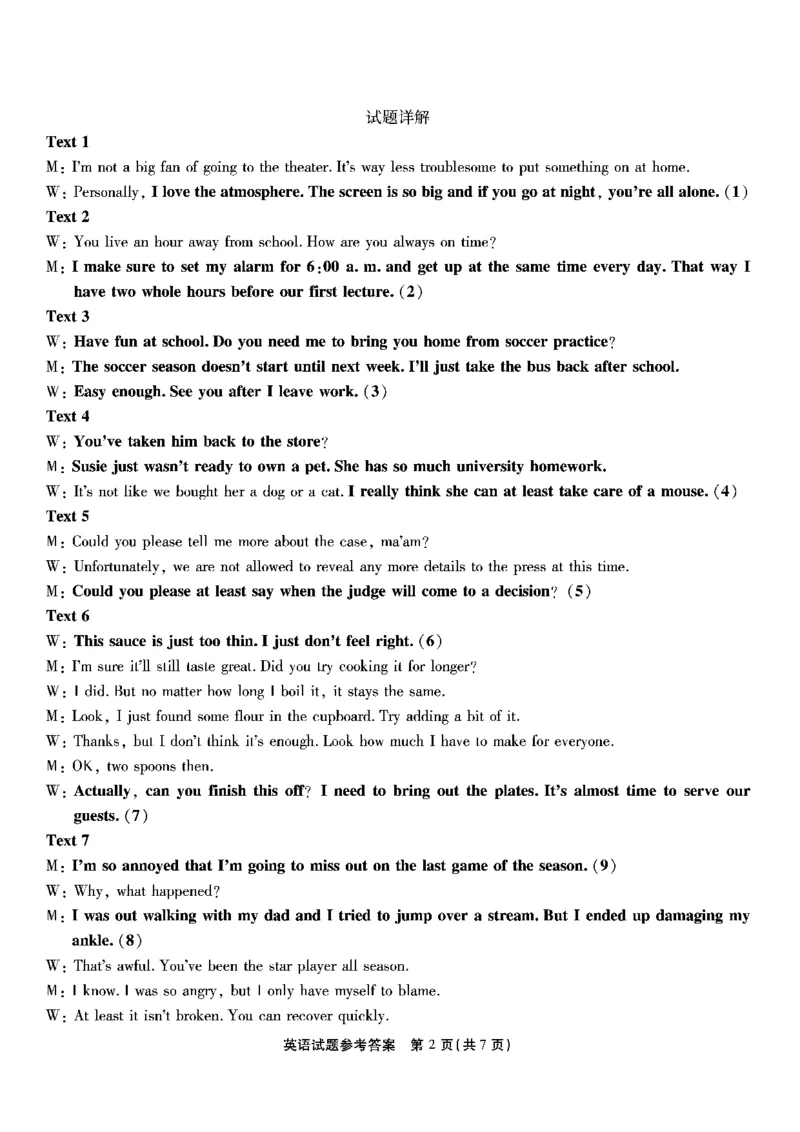 试题详解

Text 1

M: I'm not a big fan of going to the theater. It's way less troublesome to put something on at home.

W: Personally, I love the atmosphere. The screen is so big and if you go at night, you're all alone. (1)

Text 2

W: You live an hour away from school. How are you always on time?

M: I make sure to set my alarm for 6:00 a. m. and get up at the same time every day. That way I have two whole hours before our first lecture. (2)

Text 3

W: Have fun at school. Do you need me to bring you home from soccer practice?

M: The soccer season doesn't start until next week. I'll just take the bus back after school.

W: Easy enough. See you after I leave work. (3)

Text 4

W: You've taken him back to the store?

M: Susie just wasn't ready to own a pet. She has so much university homework.

W: It's not like we bought her a dog or a cat. I really think she can at least take care of a mouse. (4)

Text 5

M: Could you please tell me more about the case, ma'am?

W: Unfortunately, we are not allowed to reveal any more details to the press at this time.

M: Could you please at least say when the judge will come to a decision? (5)

Text 6

W: This sauce is just too thin. I just don't feel right. (6)

M: I'm sure it'll still taste great. Did you try cooking it for longer?

W: I did. But no matter how long I boil it, it stays the same.

M: Look, I just found some flour in the cupboard. Try adding a bit of it.

W: Thanks, but I don't think it's enough. Look how much I have to make for everyone.

M: OK, two spoons then.

W: Actually, can you finish this off? I need to bring out the plates. It's almost time to serve our guests. (7)

Text 7

M: I'm so annoyed that I'm going to miss out on the last game of the season. (9)

W: Why, what happened?

M: I was out walking with my dad and I tried to jump over a stream. But I ended up damaging my ankle. (8)

W: That's awful. You've been the star player all season.

M: I know. I was so angry, but I only have myself to blame.

W: At least it isn't broken. You can recover quickly.

英语试题参考答案 第 2 页(共 7 页)